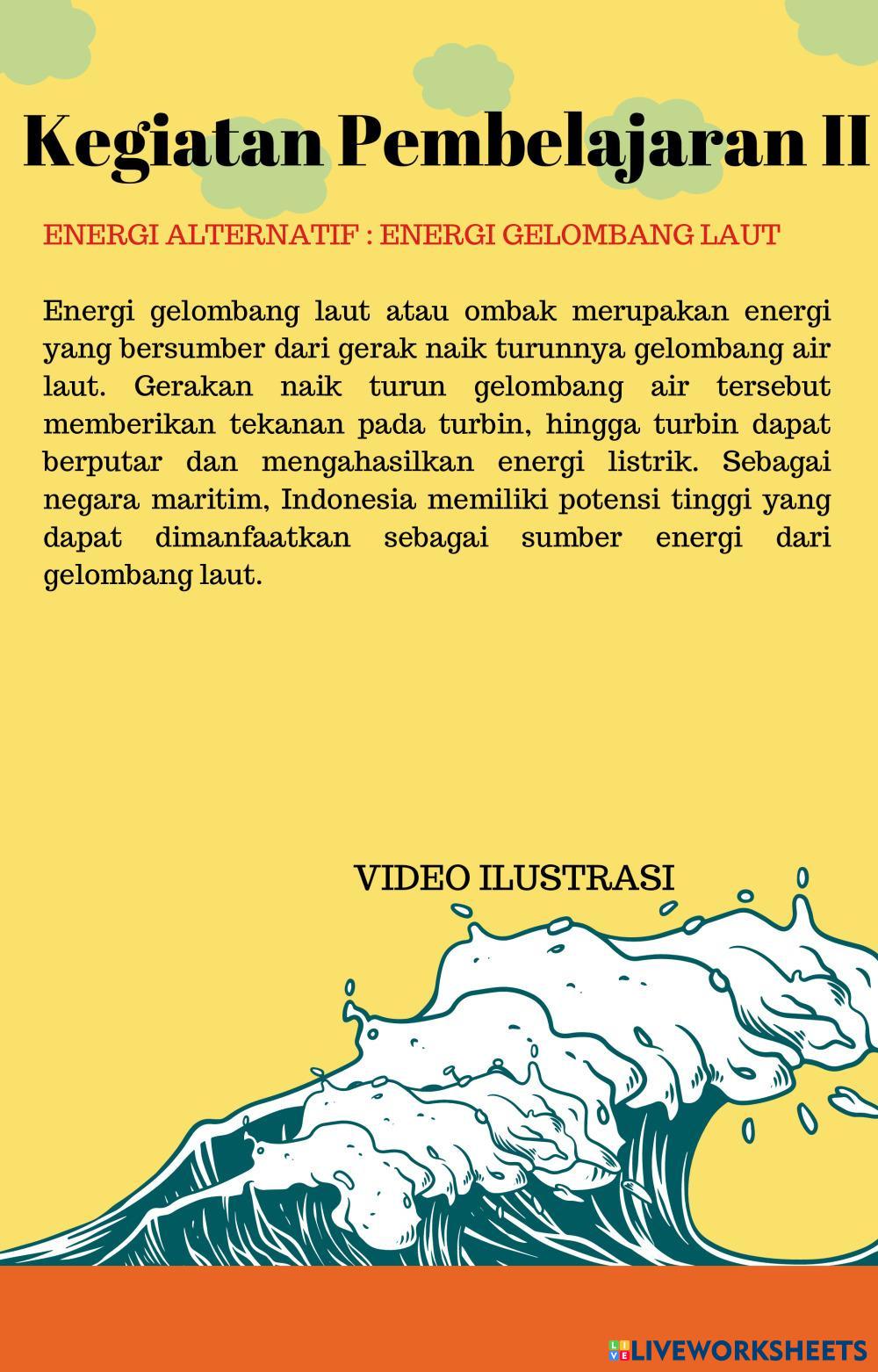 Kegiatan Pembelajaran II

ENERGI ALTERNATIF : ENERGI GELOMBANG LAUT

Energi gelombang laut atau ombak merupakan energi yang bersumber dari gerak naik turunnya gelombang air laut. Gerakan naik turun gelombang air tersebut memberikan tekanan pada turbin, hingga turbin dapat berputar dan mengahasilkan energi listrik. Sebagai negara maritim, Indonesia memiliki potensi tinggi yang dapat dimanfaatkan sebagai sumber energi dari gelombang laut.

VIDEO ILUSTRASI

LIVEWORKSHEETS